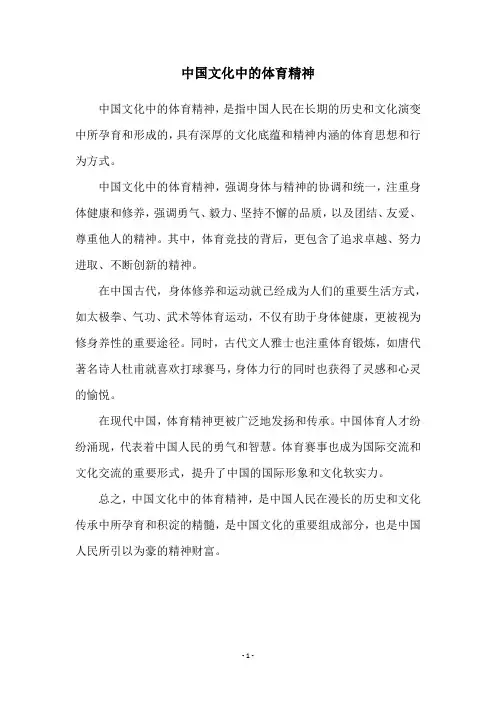 中国文化中的体育精神

中国文化中的体育精神，是指中国人民在长期的历史和文化演变中所孕育和形成的，具有深厚的文化底蕴和精神内涵的体育思想和行为方式。

中国文化中的体育精神，强调身体与精神的协调和统一，注重身体健康和修养，强调勇气、毅力、坚持不懈的品质，以及团结、友爱、尊重他人的精神。其中，体育竞技的背后，更包含了追求卓越、努力进取、不断创新的精神。

在中国古代，身体修养和运动就已经成为人们的重要生活方式，如太极拳、气功、武术等体育运动，不仅有助于身体健康，更被视为修身养性的重要途径。同时，古代文人雅士也注重体育锻炼，如唐代著名诗人杜甫就喜欢打球赛马，身体力行的同时也获得了灵感和心灵的愉悦。

在现代中国，体育精神更被广泛地发扬和传承。中国体育人才纷纷涌现，代表着中国人民的勇气和智慧。体育赛事也成为国际交流和文化交流的重要形式，提升了中国的国际形象和文化软实力。

总之，中国文化中的体育精神，是中国人民在漫长的历史和文化传承中所孕育和积淀的精髓，是中国文化的重要组成部分，也是中国人民所引以为豪的精神财富。

- 1 -